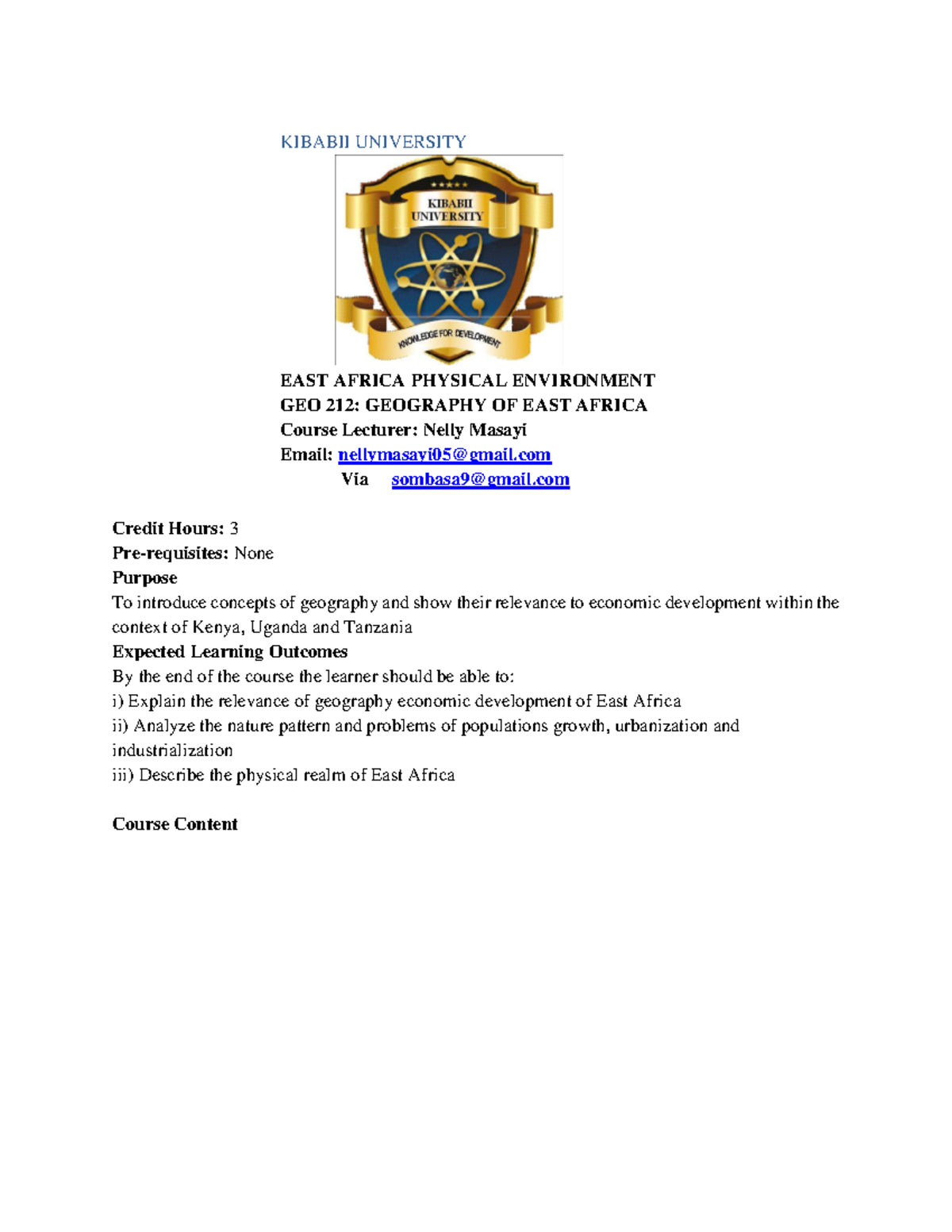 KIBABII UNIVERSITY

KIBABII UNIVERSITY

KNOWLEDGE FOR DEVELOPMENT

EAST AFRICA PHYSICAL ENVIRONMENT
GEO 212: GEOGRAPHY OF EAST AFRICA
Course Lecturer: Nelly Masayi
Email: nellymasayi05@gmail.com
Via sombasa9@gmail.com

Credit Hours: 3
Pre-requisites: None
Purpose
To introduce concepts of geography and show their relevance to economic development within the context of Kenya, Uganda and Tanzania
Expected Learning Outcomes
By the end of the course the learner should be able to:
i) Explain the relevance of geography economic development of East Africa
ii) Analyze the nature pattern and problems of populations growth, urbanization and industrialization
iii) Describe the physical realm of East Africa

Course Content